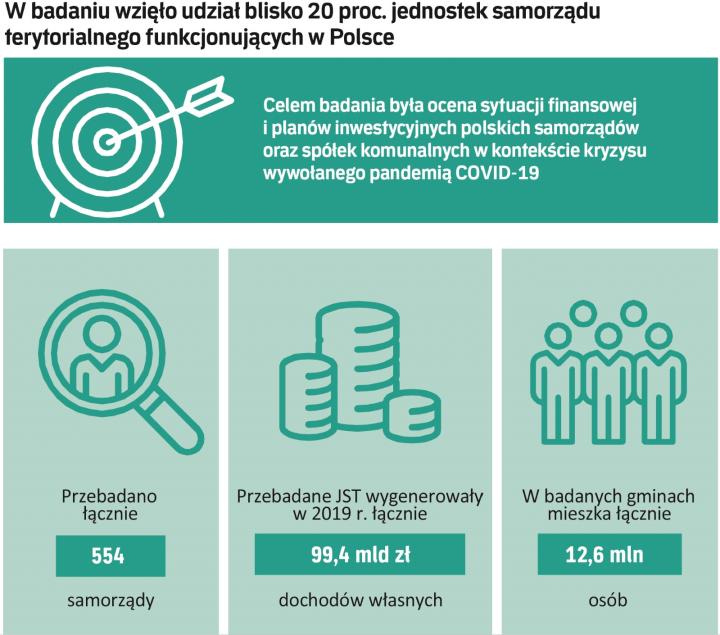 W badaniu wzięło udział blisko 20 proc. jednostek samorządu terytorialnego funkcjonujących w Polsce

Celem badania była ocena sytuacji finansowej i planów inwestycyjnych polskich samorządów oraz spółek komunalnych w kontekście kryzysu wywołanego pandemią COVID-19

Przebadano łącznie

554

samorządy

Przebadane JST wygenerowały w 2019 r. łącznie

99,4 mld zł

dochodów własnych

W badanych gminach mieszka łącznie

12,6 mln

osób